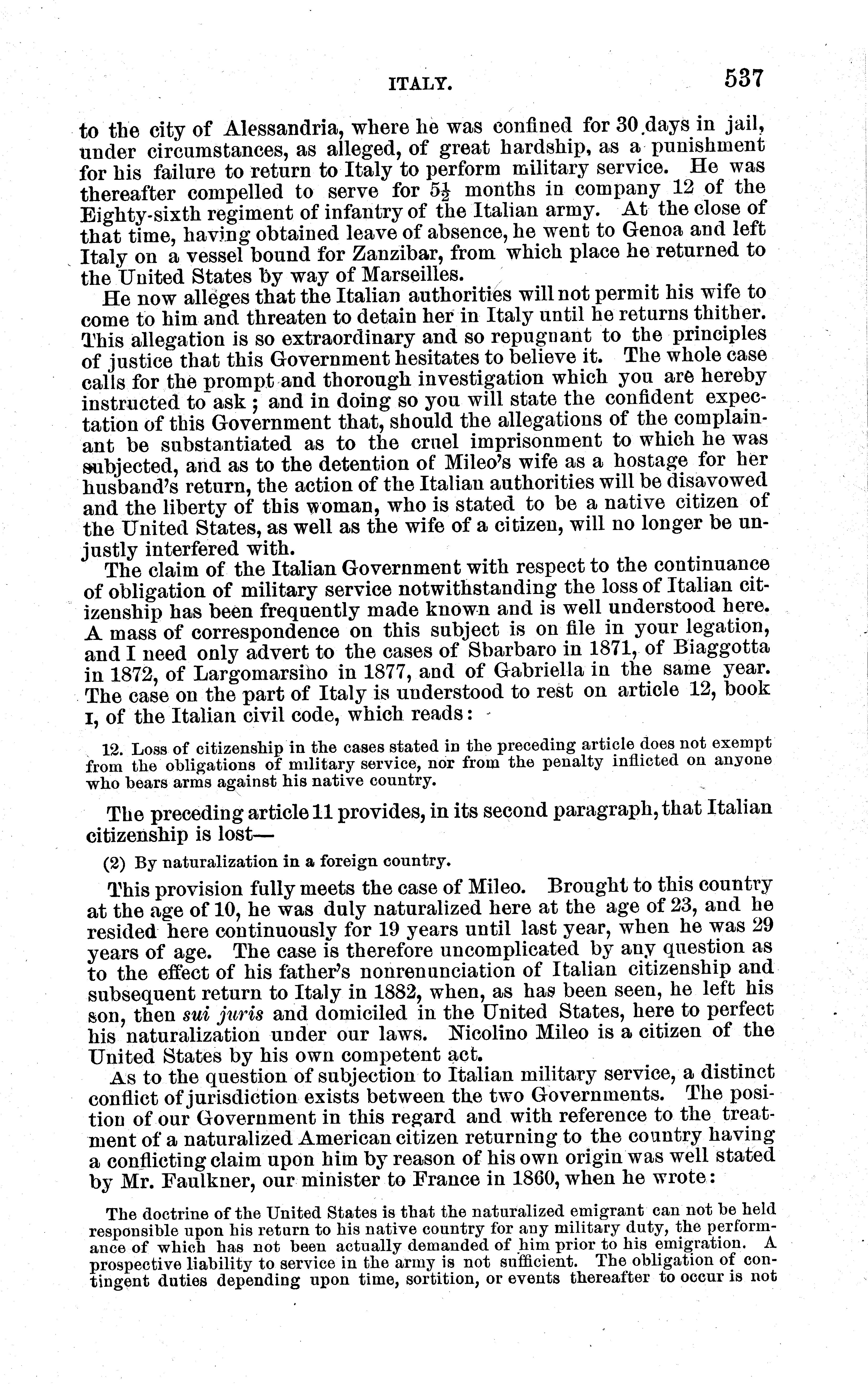 ITALY. 537

to the city of Alessandria, where he was confined for 30 days in jail, under circumstances, as alleged, of great hardship, as a punishment for his failure to return to Italy to perform military service. He was thereafter compelled to serve for $5\frac{1}{2}$ months in company 12 of the Eighty-sixth regiment of infantry of the Italian army. At the close of that time, having obtained leave of absence, he went to Genoa and left Italy on a vessel bound for Zanzibar, from which place he returned to the United States by way of Marseilles.

He now alleges that the Italian authorities will not permit his wife to come to him and threaten to detain her in Italy until he returns thither. This allegation is so extraordinary and so repugnant to the principles of justice that this Government hesitates to believe it. The whole case calls for the prompt and thorough investigation which you are hereby instructed to ask; and in doing so you will state the confident expectation of this Government that, should the allegations of the complainant be substantiated as to the cruel imprisonment to which he was subjected, and as to the detention of Mileo's wife as a hostage for her husband's return, the action of the Italian authorities will be disavowed and the liberty of this woman, who is stated to be a native citizen of the United States, as well as the wife of a citizen, will no longer be unjustly interfered with.

The claim of the Italian Government with respect to the continuance of obligation of military service notwithstanding the loss of Italian citizenship has been frequently made known and is well understood here. A mass of correspondence on this subject is on file in your legation, and I need only advert to the cases of Sbarbaro in 1871, of Biaggotta in 1872, of Largomarsino in 1877, and of Gabriella in the same year. The case on the part of Italy is understood to rest on article 12, book I, of the Italian civil code, which reads:

12. Loss of citizenship in the cases stated in the preceding article does not exempt from the obligations of military service, nor from the penalty inflicted on anyone who bears arms against his native country.

The preceding article 11 provides, in its second paragraph, that Italian citizenship is lost—

(2) By naturalization in a foreign country.

This provision fully meets the case of Mileo. Brought to this country at the age of 10, he was duly naturalized here at the age of 23, and he resided here continuously for 19 years until last year, when he was 29 years of age. The case is therefore uncomplicated by any question as to the effect of his father's nonrenunciation of Italian citizenship and subsequent return to Italy in 1882, when, as has been seen, he left his son, then sui juris and domiciled in the United States, here to perfect his naturalization under our laws. Nicolino Mileo is a citizen of the United States by his own competent act.

As to the question of subjection to Italian military service, a distinct conflict of jurisdiction exists between the two Governments. The position of our Government in this regard and with reference to the treatment of a naturalized American citizen returning to the country having a conflicting claim upon him by reason of his own origin was well stated by Mr. Faulkner, our minister to France in 1860, when he wrote:

The doctrine of the United States is that the naturalized emigrant can not be held responsible upon his return to his native country for any military duty, the performance of which has not been actually demanded of him prior to his emigration. A prospective liability to service in the army is not sufficient. The obligation of contingent duties depending upon time, sortition, or events thereafter to occur is not